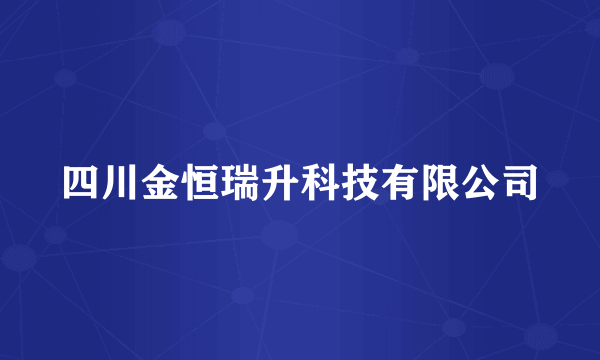 四川金恒瑞升科技有限公司